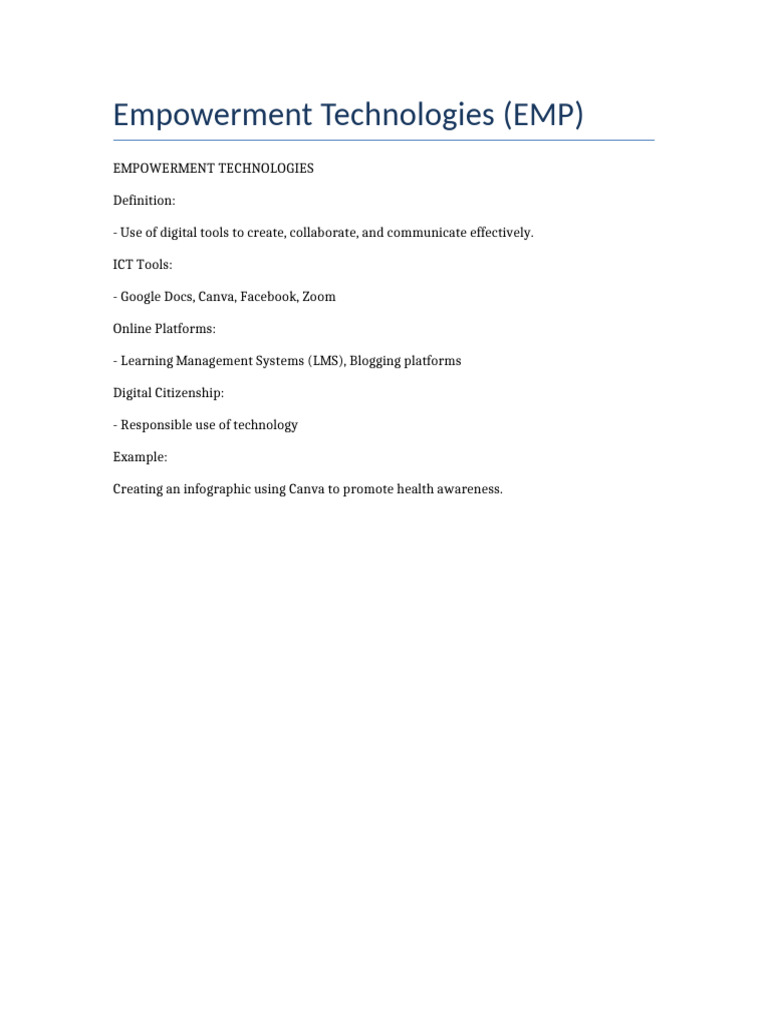 Empowerment Technologies (EMP)

EMPOWERMENT TECHNOLOGIES

Definition:

- Use of digital tools to create, collaborate, and communicate effectively.

ICT Tools:

- Google Docs, Canva, Facebook, Zoom

Online Platforms:

- Learning Management Systems (LMS), Blogging platforms

Digital Citizenship:

- Responsible use of technology

Example:

Creating an infographic using Canva to promote health awareness.